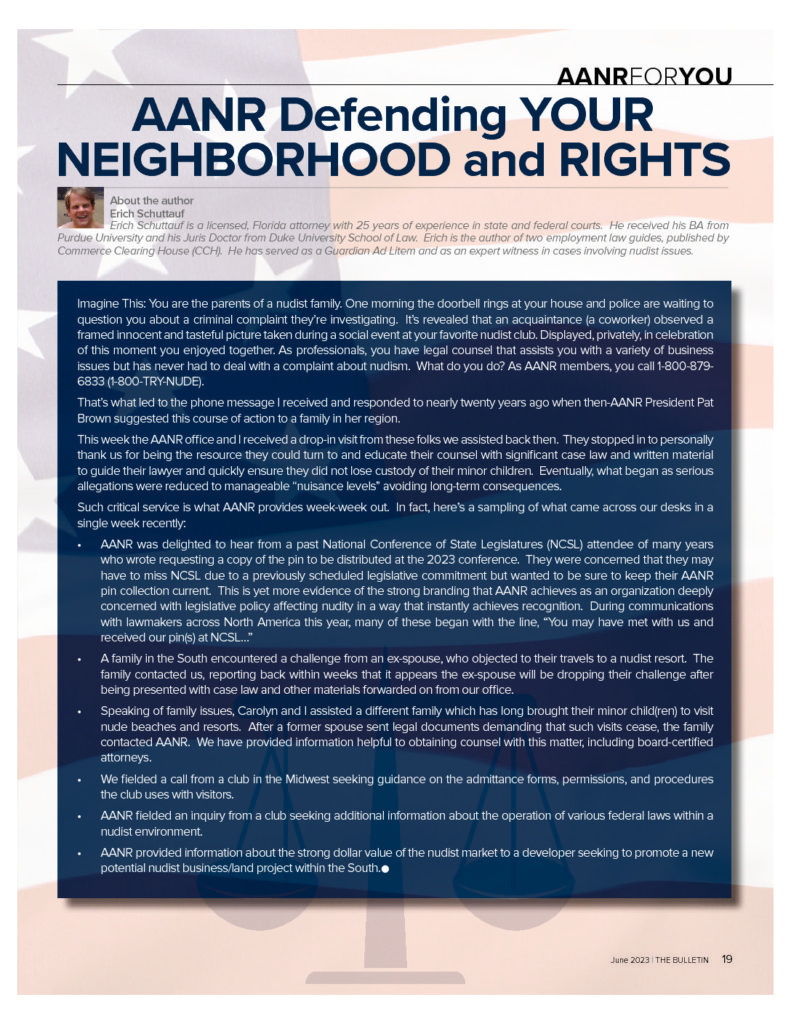 AANRFORYOU

AANR Defending YOUR NEIGHBORHOOD and RIGHTS

About the author
Erich Schuttauf
Erich Schuttauf is a licensed, Florida attorney with 25 years of experience in state and federal courts. He received his BA from Purdue University and his Juris Doctor from Duke University School of Law. Erich is the author of two employment law guides, published by Commerce Clearing House (CCH). He has served as a Guardian Ad Litem and as an expert witness in cases involving nudist issues.

Imagine This: You are the parents of a nudist family. One morning the doorbell rings at your house and police are waiting to question you about a criminal complaint they're investigating. It's revealed that an acquaintance (a coworker) observed a framed innocent and tasteful picture taken during a social event at your favorite nudist club. Displayed, privately, in celebration of this moment you enjoyed together. As professionals, you have legal counsel that assists you with a variety of business issues but has never had to deal with a complaint about nudism. What do you do? As AANR members, you call 1-800-879-6833 (1-800-TRY-NUDE).

That's what led to the phone message I received and responded to nearly twenty years ago when then-AANR President Pat Brown suggested this course of action to a family in her region.

This week the AANR office and I received a drop-in visit from these folks we assisted back then. They stopped in to personally thank us for being the resource they could turn to and educate their counsel with significant case law and written material to guide their lawyer and quickly ensure they did not lose custody of their minor children. Eventually, what began as serious allegations were reduced to manageable "nuisance levels" avoiding long-term consequences.

Such critical service is what AANR provides week-week out. In fact, here's a sampling of what came across our desks in a single week recently:

• AANR was delighted to hear from a past National Conference of State Legislatures (NCSL) attendee of many years who wrote requesting a copy of the pin to be distributed at the 2023 conference. They were concerned that they may have to miss NCSL due to a previously scheduled legislative commitment but wanted to be sure to keep their AANR pin collection current. This is yet more evidence of the strong branding that AANR achieves as an organization deeply concerned with legislative policy affecting nudity in a way that instantly achieves recognition. During communications with lawmakers across North America this year, many of these began with the line, "You may have met with us and received our pin(s) at NCSL..."

• A family in the South encountered a challenge from an ex-spouse, who objected to their travels to a nudist resort. The family contacted us, reporting back within weeks that it appears the ex-spouse will be dropping their challenge after being presented with case law and other materials forwarded on from our office.

• Speaking of family issues, Carolyn and I assisted a different family which has long brought their minor child(ren) to visit nude beaches and resorts. After a former spouse sent legal documents demanding that such visits cease, the family contacted AANR. We have provided information helpful to obtaining counsel with this matter, including board-certified attorneys.

• We fielded a call from a club in the Midwest seeking guidance on the admittance forms, permissions, and procedures the club uses with visitors.

• AANR fielded an inquiry from a club seeking additional information about the operation of various federal laws within a nudist environment.

• AANR provided information about the strong dollar value of the nudist market to a developer seeking to promote a new potential nudist business/land project within the South.

June 2023 | THE BULLETIN 19